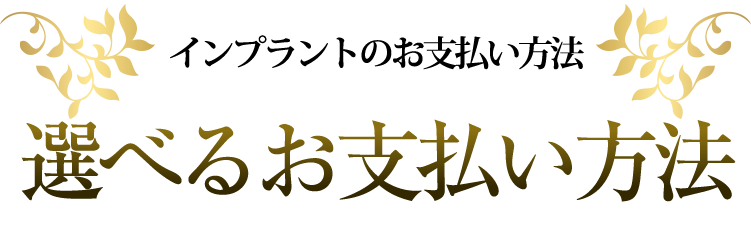 インプラントのお支払い方法

選べるお支払い方法